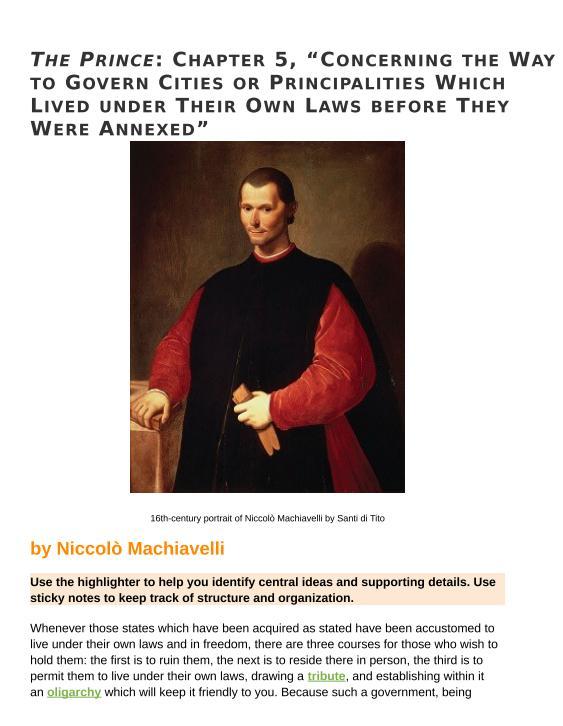 THE PRINCE: CHAPTER 5, "CONCERNING THE WAY TO GOVERN CITIES OR PRINCIPALITIES WHICH LIVED UNDER THEIR OWN LAWS BEFORE THEY WERE ANNEXED"

16th-century portrait of Niccolò Machiavelli by Santi di Tito

by Niccolò Machiavelli

Use the highlighter to help you identify central ideas and supporting details. Use sticky notes to keep track of structure and organization.

Whenever those states which have been acquired as stated have been accustomed to live under their own laws and in freedom, there are three courses for those who wish to hold them: the first is to ruin them, the next is to reside there in person, the third is to permit them to live under their own laws, drawing a tribute, and establishing within it an oligarchy which will keep it friendly to you. Because such a government, being